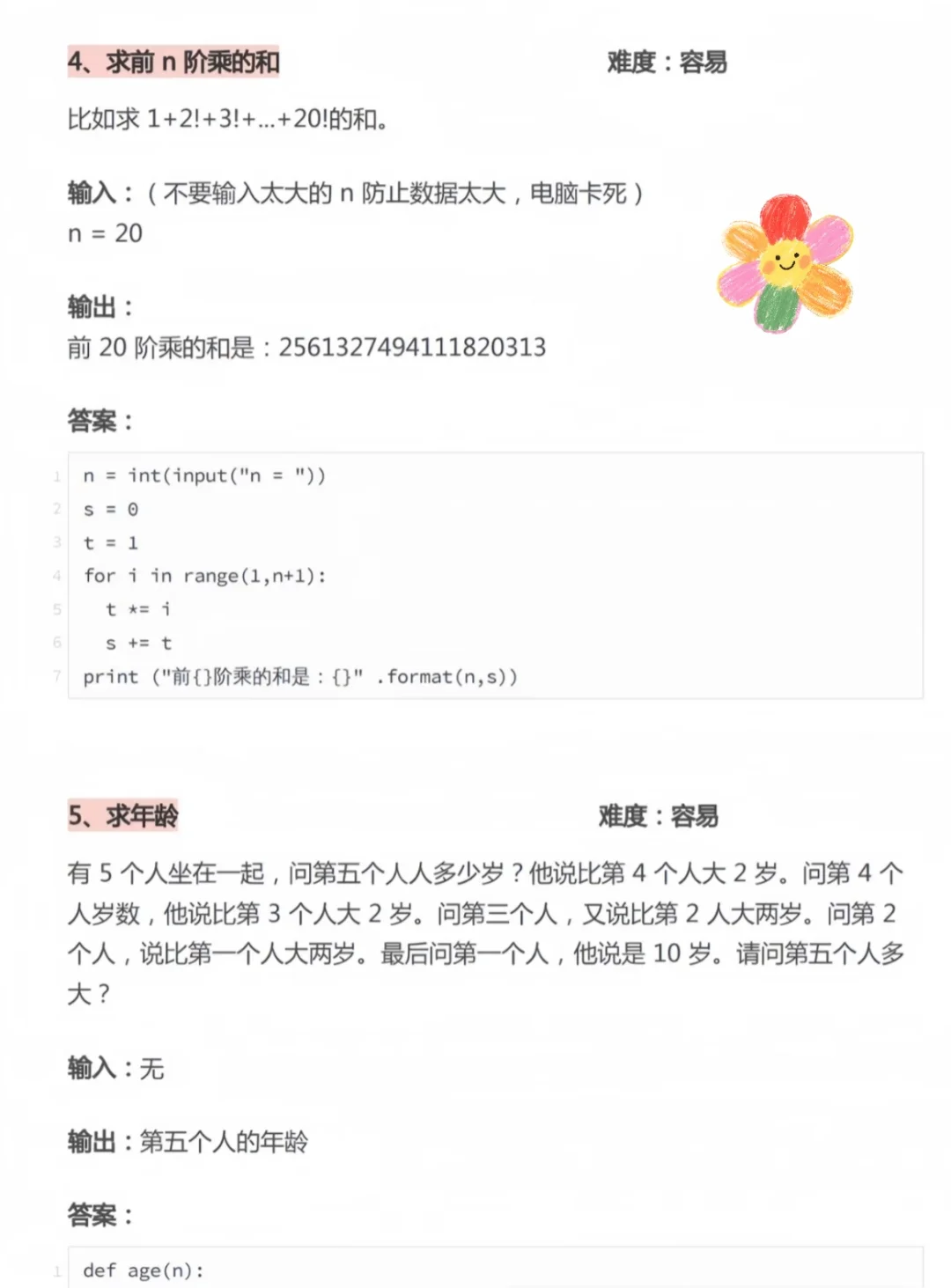 4、求前 n 阶乘的和　　　　　　难度：容易

比如求 1+2!+3!+...+20!的和。

输入：（不要输入太大的 n 防止数据太大，电脑卡死）
n = 20

输出：
前 20 阶乘的和是：2561327494111820313

答案：

1 n = int(input("n = "))
2 s = 0
3 t = 1
4 for i in range(1,n+1):
5 　t *= i
6 　s += t
7 print ("前{}阶乘的和是：{}" .format(n,s))

5、求年龄　　　　　　难度：容易

有 5 个人坐在一起，问第五个人人多少岁？他说比第 4 个人大 2 岁。问第 4 个人岁数，他说比第 3 个人大 2 岁。问第三个人，又说比第 2 人大两岁。问第 2 个人，说比第一个人大两岁。最后问第一个人，他说是 10 岁。请问第五个人多大？

输入：无

输出：第五个人的年龄

答案：

1 def age(n):